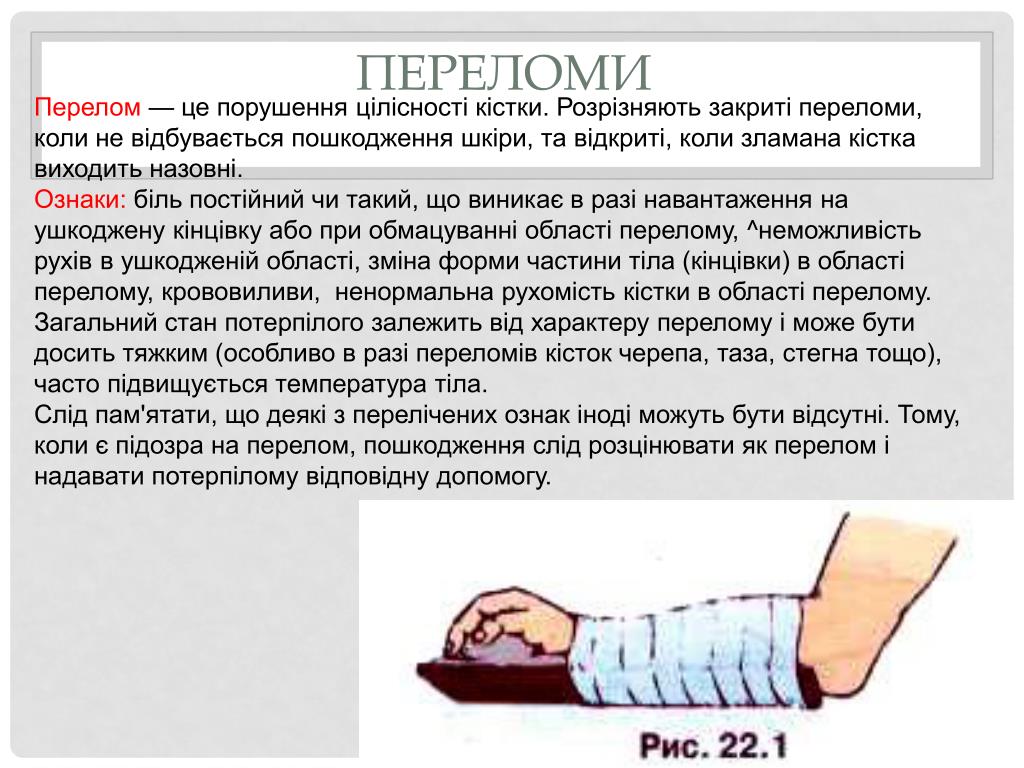 ПЕРЕЛОМИ

Перелом — це порушення цілісності кістки. Розрізняють закриті переломи, коли не відбувається пошкодження шкіри, та відкриті, коли зламана кістка виходить назовні.

Ознаки: біль постійний чи такий, що виникає в разі навантаження на ушкоджену кінцівку або при обмацуванні області перелому, ^неможливість рухів в ушкодженій області, зміна форми частини тіла (кінцівки) в області перелому, крововиливи, ненормальна рухомість кістки в області перелому. Загальний стан потерпілого залежить від характеру перелому і може бути досить тяжким (особливо в разі переломів кісток черепа, таза, стегна тощо), часто підвищується температура тіла.

Слід пам'ятати, що деякі з перелічених ознак іноді можуть бути відсутні. Тому, коли є підозра на перелом, пошкодження слід розцінювати як перелом і надавати потерпілому відповідну допомогу.

Рис. 22.1